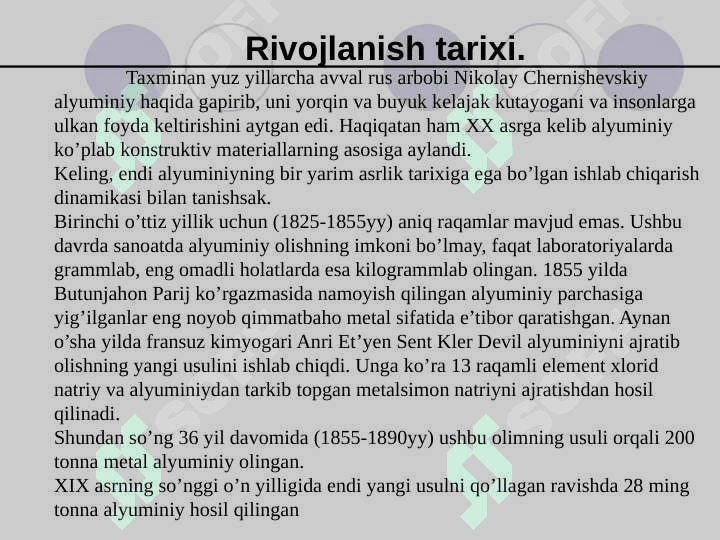 Rivojlanish tarixi.

Taxminan yuz yillarcha avval rus arbobi Nikolay Chernishevskiy alyuminiy haqida gapirib, uni yorqin va buyuk kelajak kutayogani va insonlarga ulkan foyda keltirishini aytgan edi. Haqiqatan ham XX asrga kelib alyuminiy ko’plab konstruktiv materiallarning asosiga aylandi.
Keling, endi alyuminiyning bir yarim asrlik tarixiga ega bo’lgan ishlab chiqarish dinamikasi bilan tanishsak.
Birinchi o’ttiz yillik uchun (1825-1855yy) aniq raqamlar mavjud emas. Ushbu davrda sanoatda alyuminiy olishning imkoni bo’lmay, faqat laboratoriyalarda grammlab, eng omadli holatlarda esa kilogrammlab olingan. 1855 yilda Butunjahon Parij ko’rgazmasida namoyish qilingan alyuminiy parchasiga yig’ilganlar eng noyob qimmatbaho metal sifatida e’tibor qaratishgan. Aynan o’sha yilda fransuz kimyogari Anri Et’yen Sent Kler Devil alyuminiyni ajratib olishning yangi usulini ishlab chiqdi. Unga ko’ra 13 raqamli element xlorid natriy va alyuminiydan tarkib topgan metalsimon natriyni ajratishdan hosil qilinadi.
Shundan so’ng 36 yil davomida (1855-1890yy) ushbu olimning usuli orqali 200 tonna metal alyuminiy olingan.
XIX asrning so’nggi o’n yilligida endi yangi usulni qo’llagan ravishda 28 ming tonna alyuminiy hosil qilingan